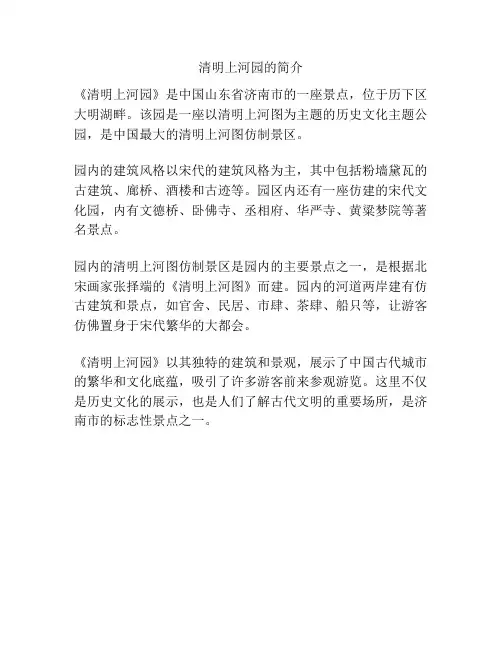 清明上河园的简介

《清明上河园》是中国山东省济南市的一座景点，位于历下区大明湖畔。该园是一座以清明上河图为主题的历史文化主题公园，是中国最大的清明上河图仿制景区。

园内的建筑风格以宋代的建筑风格为主，其中包括粉墙黛瓦的古建筑、廊桥、酒楼和古迹等。园区内还有一座仿建的宋代文化园，内有文德桥、卧佛寺、丞相府、华严寺、黄粱梦院等著名景点。

园内的清明上河图仿制景区是园内的主要景点之一，是根据北宋画家张择端的《清明上河图》而建。园内的河道两岸建有仿古建筑和景点，如官舍、民居、市肆、茶肆、船只等，让游客仿佛置身于宋代繁华的大都会。

《清明上河园》以其独特的建筑和景观，展示了中国古代城市的繁华和文化底蕴，吸引了许多游客前来参观游览。这里不仅是历史文化的展示，也是人们了解古代文明的重要场所，是济南市的标志性景点之一。